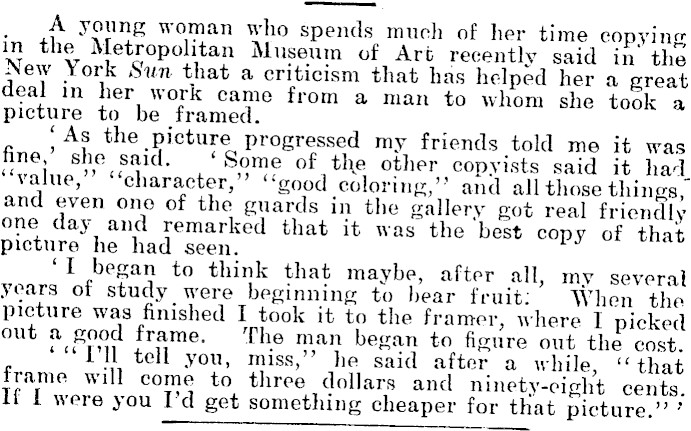 A young woman who spends much of her time copying in the Metropolitan Museum of Art recently said in the New York Sun that a criticism that has helped her a great deal in her work came from a man to whom she took a picture to be framed.

'As the picture progressed my friends told me it was fine,' she said. 'Some of the other copyists said it had "value," "character," "good coloring," and all those things, and even one of the guards in the gallery got real friendly one day and remarked that it was the best copy of that picture he had seen.

'I began to think that maybe, after all, my several years of study were beginning to bear fruit. When the picture was finished I took it to the framer, where I picked out a good frame. The man began to figure out the cost.

' "I'll tell you, miss," he said after a while, "that frame will come to three dollars and ninety-eight cents. If I were you I'd get something cheaper for that picture." '